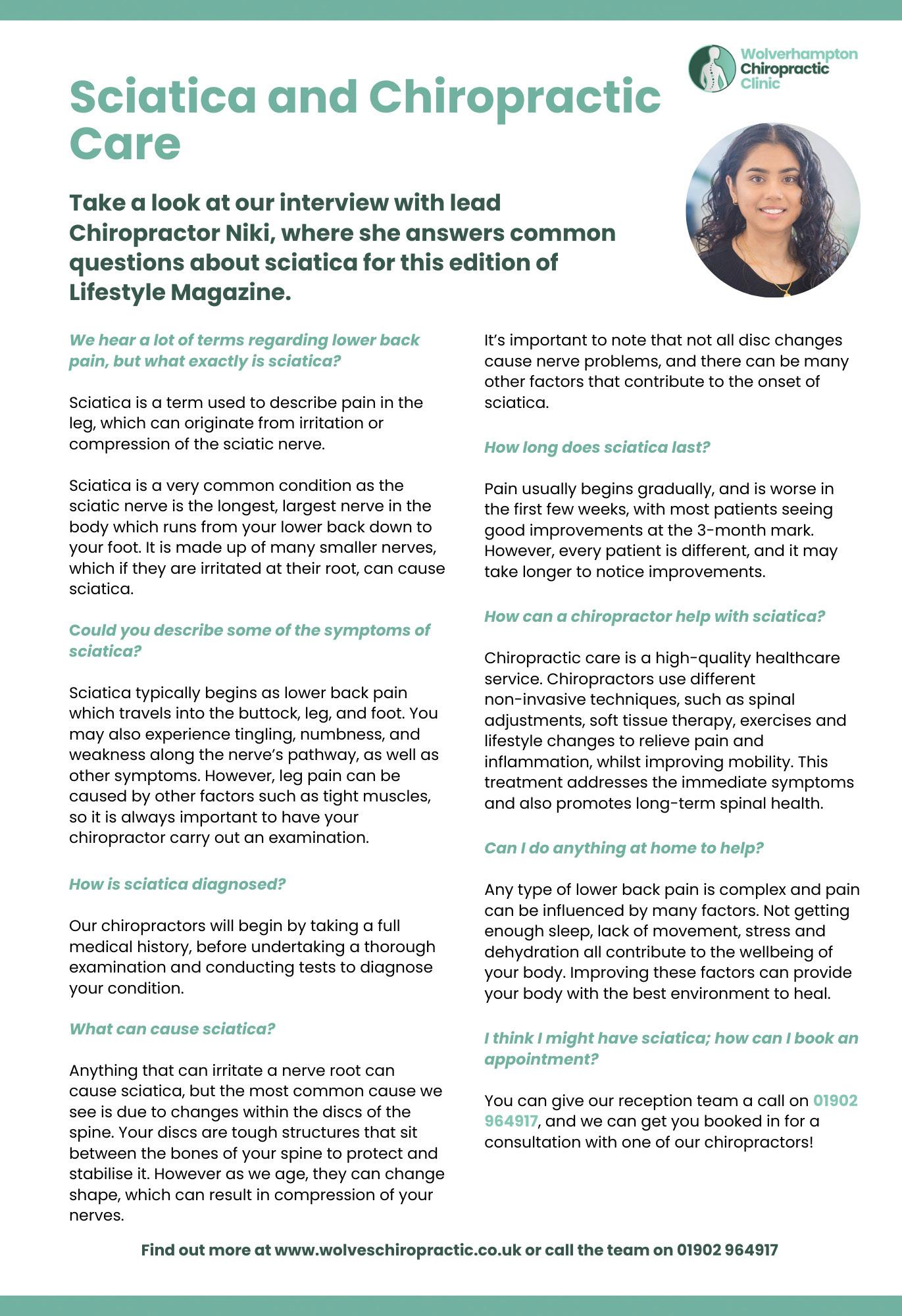 Wolverhampton Chiropractic Clinic

Sciatica and Chiropractic Care

Take a look at our interview with lead Chiropractor Niki, where she answers common questions about sciatica for this edition of Lifestyle Magazine.

We hear a lot of terms regarding lower back pain, but what exactly is sciatica?

Sciatica is a term used to describe pain in the leg, which can originate from irritation or compression of the sciatic nerve.

Sciatica is a very common condition as the sciatic nerve is the longest, largest nerve in the body which runs from your lower back down to your foot. It is made up of many smaller nerves, which if they are irritated at their root, can cause sciatica.

Could you describe some of the symptoms of sciatica?

Sciatica typically begins as lower back pain which travels into the buttock, leg, and foot. You may also experience tingling, numbness, and weakness along the nerve's pathway, as well as other symptoms. However, leg pain can be caused by other factors such as tight muscles, so it is always important to have your chiropractor carry out an examination.

How is sciatica diagnosed?

Our chiropractors will begin by taking a full medical history, before undertaking a thorough examination and conducting tests to diagnose your condition.

What can cause sciatica?

Anything that can irritate a nerve root can cause sciatica, but the most common cause we see is due to changes within the discs of the spine. Your discs are tough structures that sit between the bones of your spine to protect and stabilise it. However as we age, they can change shape, which can result in compression of your nerves.

It's important to note that not all disc changes cause nerve problems, and there can be many other factors that contribute to the onset of sciatica.

How long does sciatica last?

Pain usually begins gradually, and is worse in the first few weeks, with most patients seeing good improvements at the 3-month mark. However, every patient is different, and it may take longer to notice improvements.

How can a chiropractor help with sciatica?

Chiropractic care is a high-quality healthcare service. Chiropractors use different non-invasive techniques, such as spinal adjustments, soft tissue therapy, exercises and lifestyle changes to relieve pain and inflammation, whilst improving mobility. This treatment addresses the immediate symptoms and also promotes long-term spinal health.

Can I do anything at home to help?

Any type of lower back pain is complex and pain can be influenced by many factors. Not getting enough sleep, lack of movement, stress and dehydration all contribute to the wellbeing of your body. Improving these factors can provide your body with the best environment to heal.

I think I might have sciatica; how can I book an appointment?

You can give our reception team a call on 01902 964917, and we can get you booked in for a consultation with one of our chiropractors!

Find out more at www.wolveschiropractic.co.uk or call the team on 01902 964917